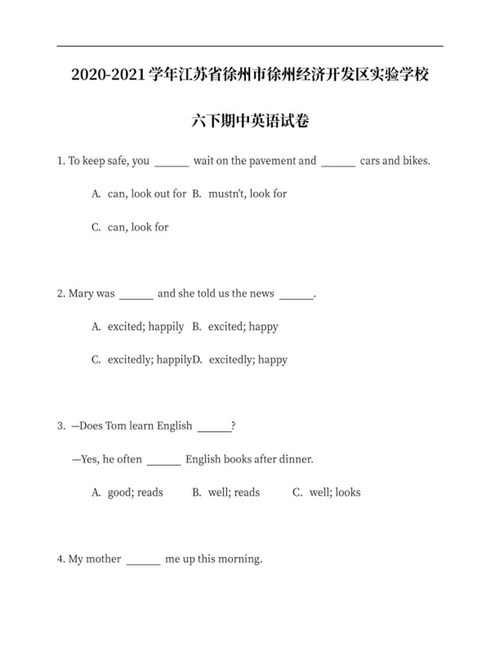 2020-2021 学年江苏省徐州市徐州经济开发区实验学校

六下期中英语试卷

1. To keep safe, you ______ wait on the pavement and ______ cars and bikes.

A. can, look out for B. mustn't, look for

C. can, look for

2. Mary was ______ and she told us the news ______.

A. excited; happily B. excited; happy

C. excitedly; happilyD. excitedly; happy

3. —Does Tom learn English ______?

—Yes, he often ______ English books after dinner.

A. good; reads B. well; reads C. well; looks

4. My mother ______ me up this morning.